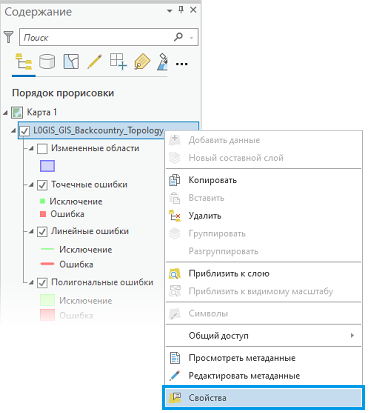 Содержание

Поиск

Порядок прорисовки

Карта 1

L0GIS_GIS_Backcountry_Topology

Измененные области

Точечные ошибки

Исключение

Ошибка

Линейные ошибки

Исключение

Ошибка

Полигональные ошибки

Исключение

Ошибка

Добавить данные

Новый составной слой

Копировать

Вставить

Удалить

Группировать

Разгруппировать

Приблизить к слою

Приблизить к видимому масштабу

Символы

Общий доступ

Просмотреть метаданные

Редактировать метаданные

Свойства